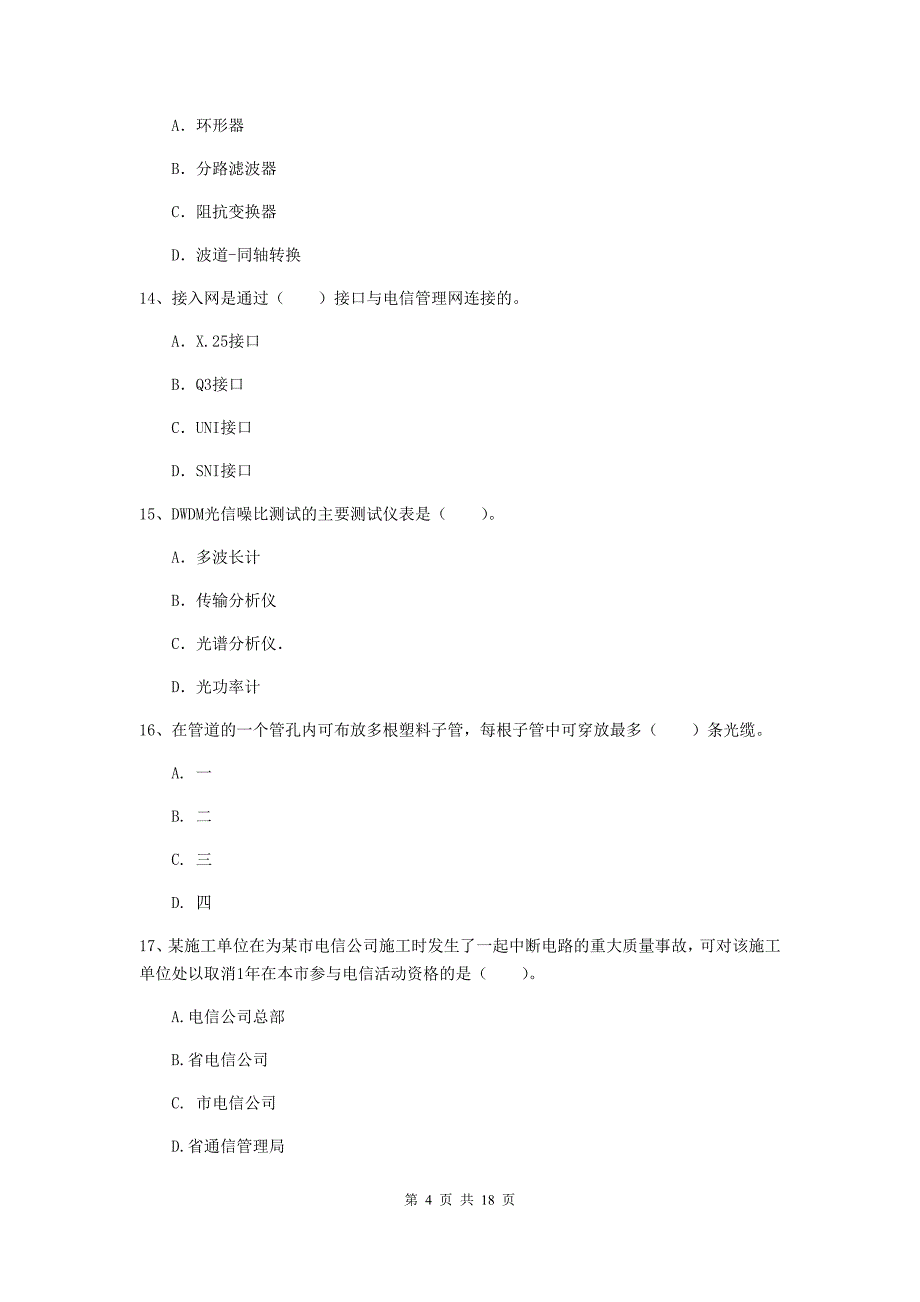 A. 环形器

B. 分路滤波器

C. 阻抗变换器

D. 波道-同轴转换

14、接入网是通过（　　）接口与电信管理网连接的。

A. X.25接口

B. Q3接口

C. UNI接口

D. SNI接口

15、DWDM光信噪比测试的主要测试仪表是（　　）。

A. 多波长计

B. 传输分析仪

C. 光谱分析仪.

D. 光功率计

16、在管道的一个管孔内可布放多根塑料子管，每根子管中可穿放最多（　　）条光缆。

A. 一

B. 二

C. 三

D. 四

17、某施工单位在为某市电信公司施工时发生了一起中断电路的重大质量事故，可对该施工单位处以取消1年在本市参与电信活动资格的是（　　）。

A.电信公司总部

B.省电信公司

C. 市电信公司

D.省通信管理局

第 4 页 共 18 页